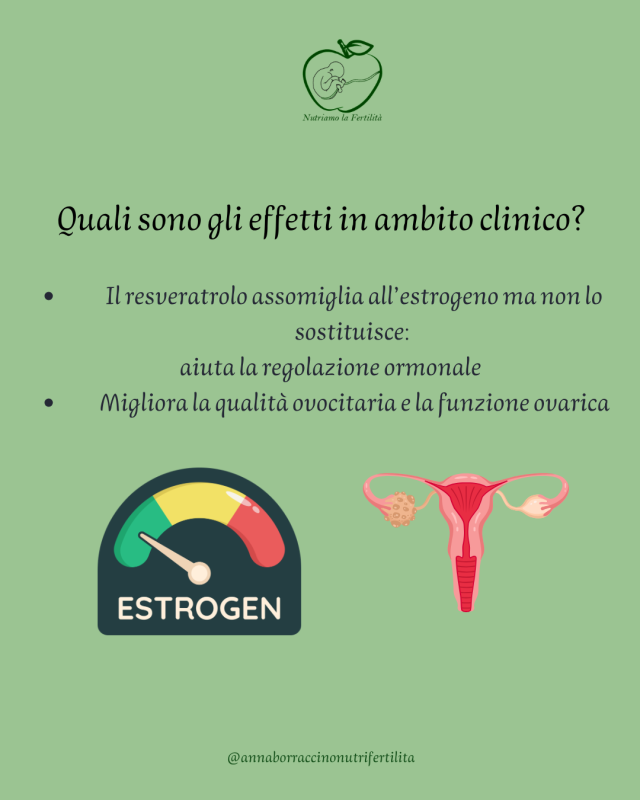 Nutriamo la Fertilità

Quali sono gli effetti in ambito clinico?

• Il resveratrolo assomiglia all'estrogeno ma non lo sostituisce: aiuta la regolazione ormonale
• Migliora la qualità ovocitaria e la funzione ovarica

ESTROGEN

@annaborraccinonutrifertilita